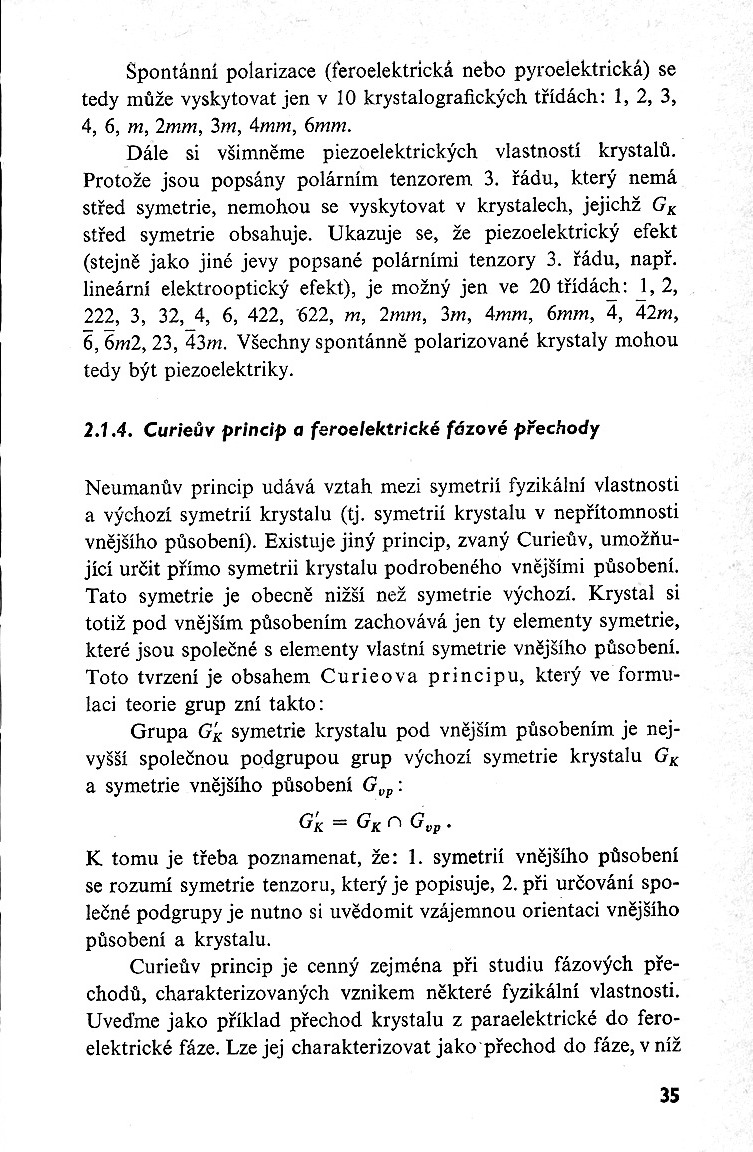 Spontánní polarizace (feroelektrická nebo pyroelektrická) se tedy může vyskytovat jen v 10 krystalografických třídách: 1, 2, 3, 4, 6, $m$, $2mm$, $3m$, $4mm$, $6mm$.

Dále si všimněme piezoelektrických vlastností krystalů. Protože jsou popsány polárním tenzorem 3. řádu, který nemá střed symetrie, nemohou se vyskytovat v krystalech, jejichž $G_K$ střed symetrie obsahuje. Ukazuje se, že piezoelektrický efekt (stejně jako jiné jevy popsané polárními tenzory 3. řádu, např. lineární elektrooptický efekt), je možný jen ve 20 třídách: 1, 2, 222, 3, 32, 4, 6, 422, 622, $m$, $2mm$, $3m$, $4mm$, $6mm$, $\bar{4}$, $\bar{4}2m$, $\bar{6}$, $\bar{6}m2$, 23, $\bar{4}3m$. Všechny spontánně polarizované krystaly mohou tedy být piezoelektriky.

2.1.4. Curieův princip a feroelektrické fázové přechody

Neumanův princip udává vztah mezi symetrií fyzikální vlastnosti a výchozí symetrií krystalu (tj. symetrií krystalu v nepřítomnosti vnějšího působení). Existuje jiný princip, zvaný Curieův, umožňující určit přímo symetrii krystalu podrobeného vnějšími působení. Tato symetrie je obecně nižší než symetrie výchozí. Krystal si totiž pod vnějším působením zachovává jen ty elementy symetrie, které jsou společné s elementy vlastní symetrie vnějšího působení. Toto tvrzení je obsahem Curieova principu, který ve formulaci teorie grup zní takto:

Grupa $G'_K$ symetrie krystalu pod vnějším působením je nejvyšší společnou podgrupou grup výchozí symetrie krystalu $G_K$ a symetrie vnějšího působení $G_{vp}$:

$G'_K = G_K \cap G_{vp}$.

K tomu je třeba poznamenat, že: 1. symetrií vnějšího působení se rozumí symetrie tenzoru, který je popisuje, 2. při určování společné podgrupy je nutno si uvědomit vzájemnou orientaci vnějšího působení a krystalu.

Curieův princip je cenný zejména při studiu fázových přechodů, charakterizovaných vznikem některé fyzikální vlastnosti. Uveďme jako příklad přechod krystalu z paraelektrické do feroelektrické fáze. Lze jej charakterizovat jako přechod do fáze, v níž

35